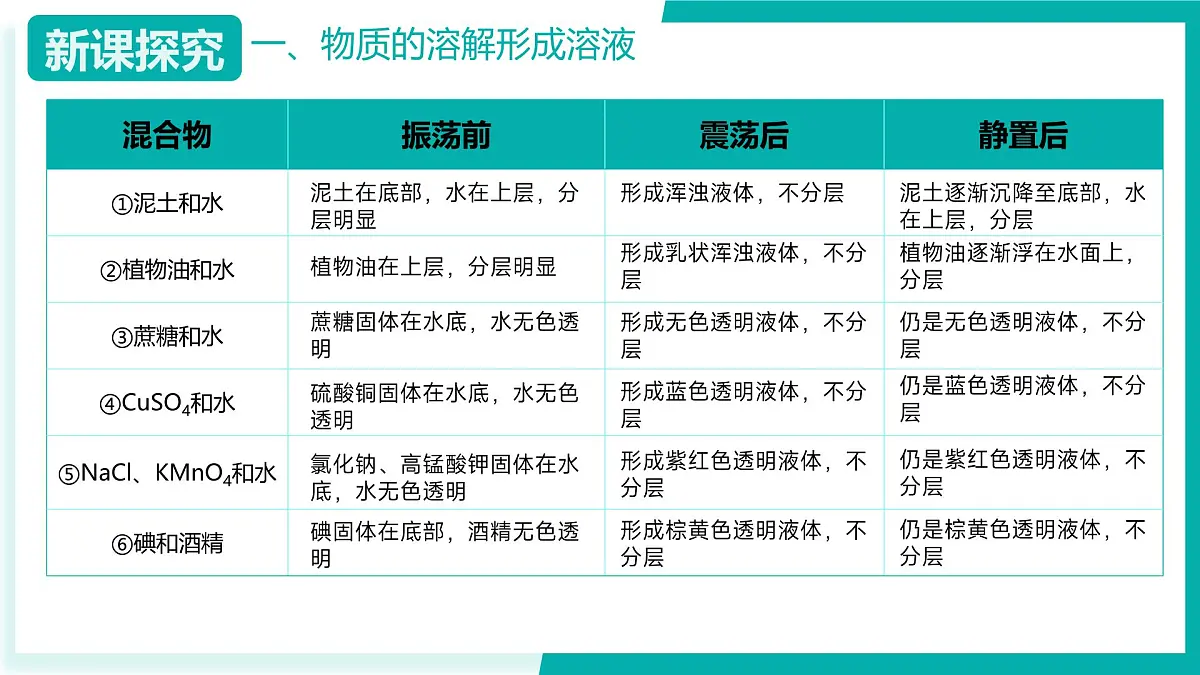 新课探究 一、物质的溶解形成溶液

| 混合物 | 振荡前 | 震荡后 | 静置后 |
|---|---|---|---|
| ①泥土和水 | 泥土在底部，水在上层，分层明显 | 形成浑浊液体，不分层 | 泥土逐渐沉降至底部，水在上层，分层 |
| ②植物油和水 | 植物油在上层，分层明显 | 形成乳状浑浊液体，不分层 | 植物油逐渐浮在水面上，分层 |
| ③蔗糖和水 | 蔗糖固体在水底，水无色透明 | 形成无色透明液体，不分层 | 仍是无色透明液体，不分层 |
| ④$CuSO_4$和水 | 硫酸铜固体在水底，水无色透明 | 形成蓝色透明液体，不分层 | 仍是蓝色透明液体，不分层 |
| ⑤NaCl、$KMnO_4$和水 | 氯化钠、高锰酸钾固体在水底，水无色透明 | 形成紫红色透明液体，不分层 | 仍是紫红色透明液体，不分层 |
| ⑥碘和酒精 | 碘固体在底部，酒精无色透明 | 形成棕黄色透明液体，不分层 | 仍是棕黄色透明液体，不分层 |